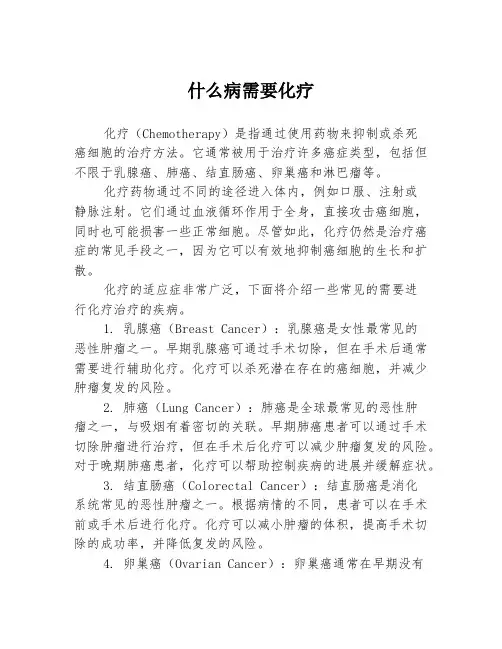 什么病需要化疗

化疗（Chemotherapy）是指通过使用药物来抑制或杀死癌细胞的治疗方法。它通常被用于治疗许多癌症类型，包括但不限于乳腺癌、肺癌、结直肠癌、卵巢癌和淋巴瘤等。

化疗药物通过不同的途径进入体内，例如口服、注射或静脉注射。它们通过血液循环作用于全身，直接攻击癌细胞，同时也可能损害一些正常细胞。尽管如此，化疗仍然是治疗癌症的常见手段之一，因为它可以有效地抑制癌细胞的生长和扩散。

化疗的适应症非常广泛，下面将介绍一些常见的需要进行化疗治疗的疾病。

1. 乳腺癌（Breast Cancer）：乳腺癌是女性最常见的恶性肿瘤之一。早期乳腺癌可通过手术切除，但在手术后通常需要进行辅助化疗。化疗可以杀死潜在存在的癌细胞，并减少肿瘤复发的风险。

2. 肺癌（Lung Cancer）：肺癌是全球最常见的恶性肿瘤之一，与吸烟有着密切的关联。早期肺癌患者可以通过手术切除肿瘤进行治疗，但在手术后化疗可以减少肿瘤复发的风险。对于晚期肺癌患者，化疗可以帮助控制疾病的进展并缓解症状。

3. 结直肠癌（Colorectal Cancer）：结直肠癌是消化系统常见的恶性肿瘤之一。根据病情的不同，患者可以在手术前或手术后进行化疗。化疗可以减小肿瘤的体积，提高手术切除的成功率，并降低复发的风险。

4. 卵巢癌（Ovarian Cancer）：卵巢癌通常在早期没有